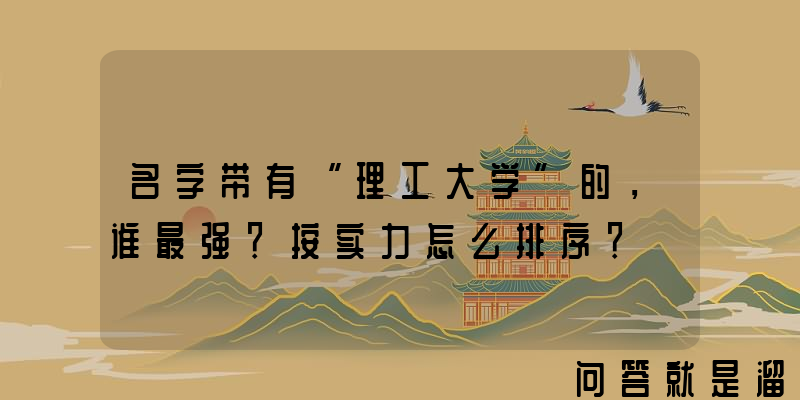 名字带有“理工大学”的，谁最强？按实力怎么排序？

问答就是溜